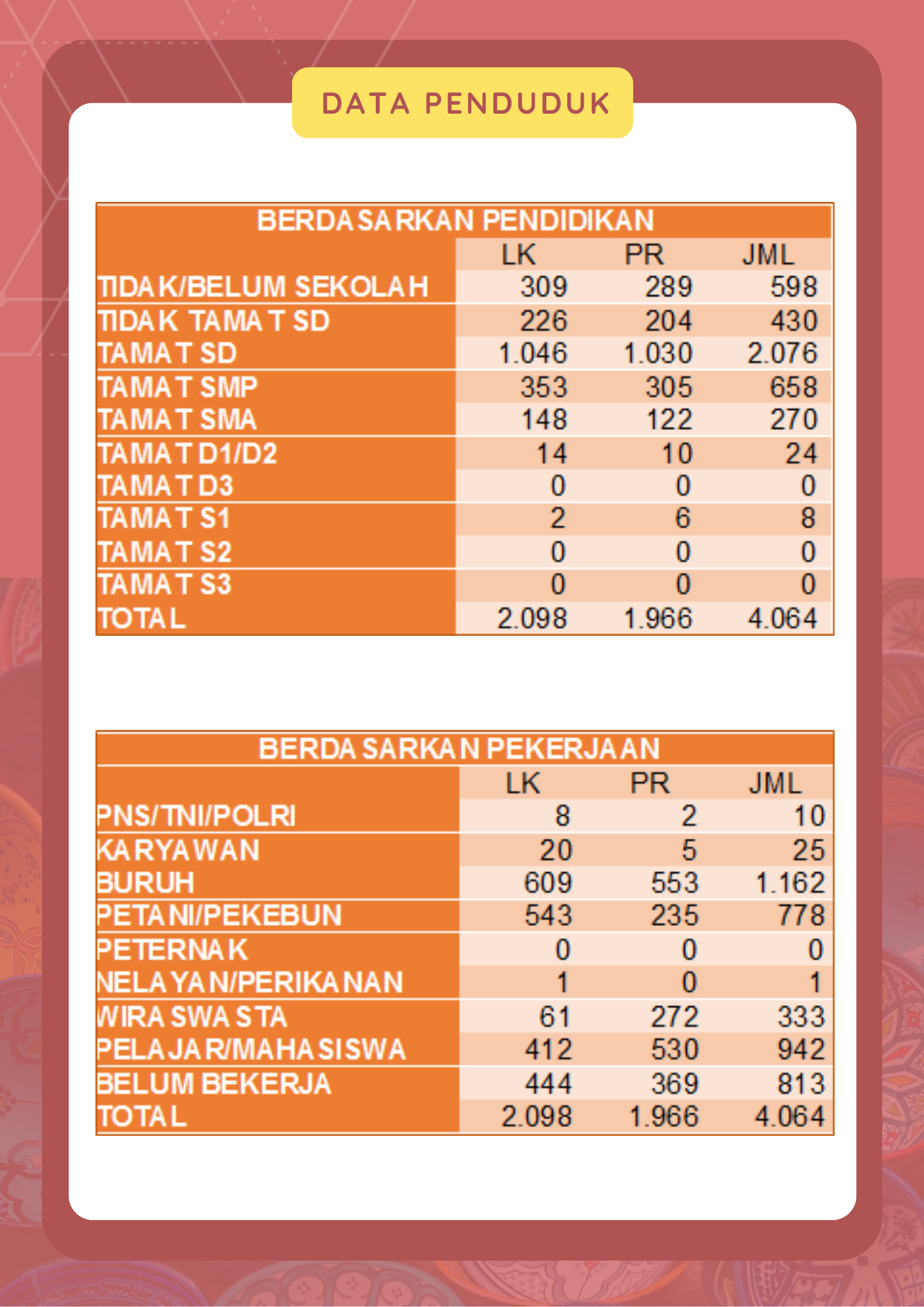 DATA PENDUDUK

BERDASARKAN PENDIDIKAN

| | LK | PR | JML |
|---|---|---|---|
| TIDAK/BELUM SEKOLAH | 309 | 289 | 598 |
| TIDAK TAMAT SD | 226 | 204 | 430 |
| TAMAT SD | 1.046 | 1.030 | 2.076 |
| TAMAT SMP | 353 | 305 | 658 |
| TAMAT SMA | 148 | 122 | 270 |
| TAMAT D1/D2 | 14 | 10 | 24 |
| TAMAT D3 | 0 | 0 | 0 |
| TAMAT S1 | 2 | 6 | 8 |
| TAMAT S2 | 0 | 0 | 0 |
| TAMAT S3 | 0 | 0 | 0 |
| TOTAL | 2.098 | 1.966 | 4.064 |

BERDASARKAN PEKERJAAN

| | LK | PR | JML |
|---|---|---|---|
| PNS/TNI/POLRI | 8 | 2 | 10 |
| KARYAWAN | 20 | 5 | 25 |
| BURUH | 609 | 553 | 1.162 |
| PETANI/PEKEBUN | 543 | 235 | 778 |
| PETERNAK | 0 | 0 | 0 |
| NELAYAN/PERIKANAN | 1 | 0 | 1 |
| WIRASWASTA | 61 | 272 | 333 |
| PELAJAR/MAHASISWA | 412 | 530 | 942 |
| BELUM BEKERJA | 444 | 369 | 813 |
| TOTAL | 2.098 | 1.966 | 4.064 |